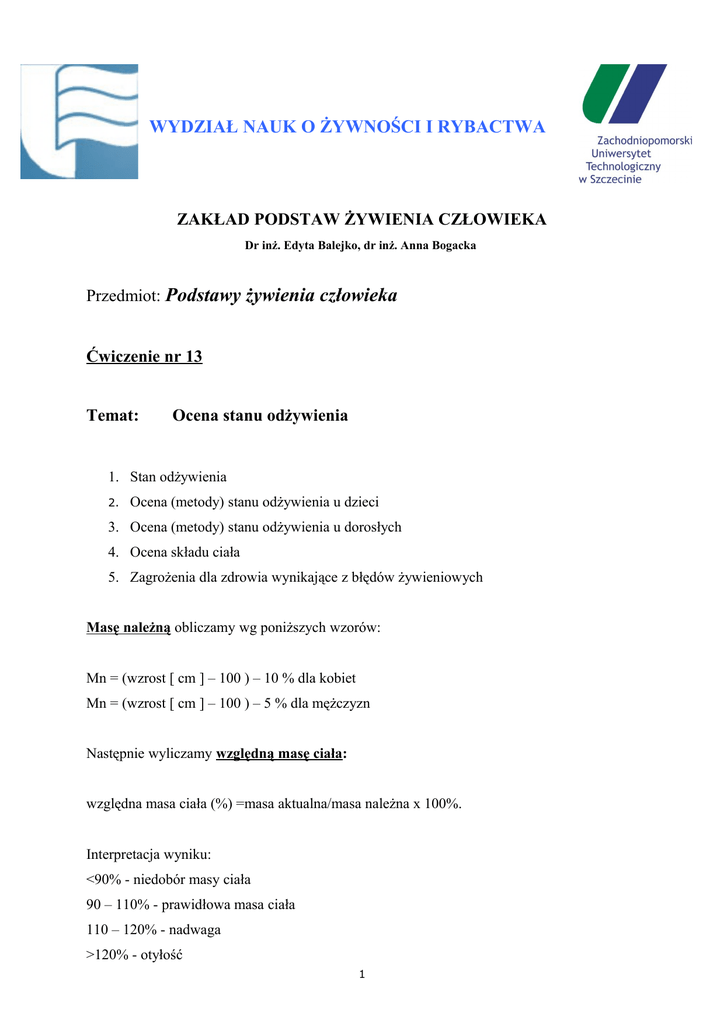 WYDZIAŁ NAUK O ŻYWNOŚCI I RYBACTWA

Zachodniopomorski Uniwersytet Technologiczny w Szczecinie

ZAKŁAD PODSTAW ŻYWIENIA CZŁOWIEKA

Dr inż. Edyta Balejko, dr inż. Anna Bogacka

Przedmiot: Podstawy żywienia człowieka

Ćwiczenie nr 13

Temat: Ocena stanu odżywienia

1. Stan odżywienia
2. Ocena (metody) stanu odżywienia u dzieci
3. Ocena (metody) stanu odżywienia u dorosłych
4. Ocena składu ciała
5. Zagrożenia dla zdrowia wynikające z błędów żywieniowych

Masę należną obliczamy wg poniższych wzorów:

Mn = (wzrost [ cm ] – 100 ) – 10 % dla kobiet
Mn = (wzrost [ cm ] – 100 ) – 5 % dla mężczyzn

Następnie wyliczamy względną masę ciała:

względna masa ciała (%) =masa aktualna/masa należna x 100%.

Interpretacja wyniku:
<90% - niedobór masy ciała
90 – 110% - prawidłowa masa ciała
110 – 120% - nadwaga
>120% - otyłość

1